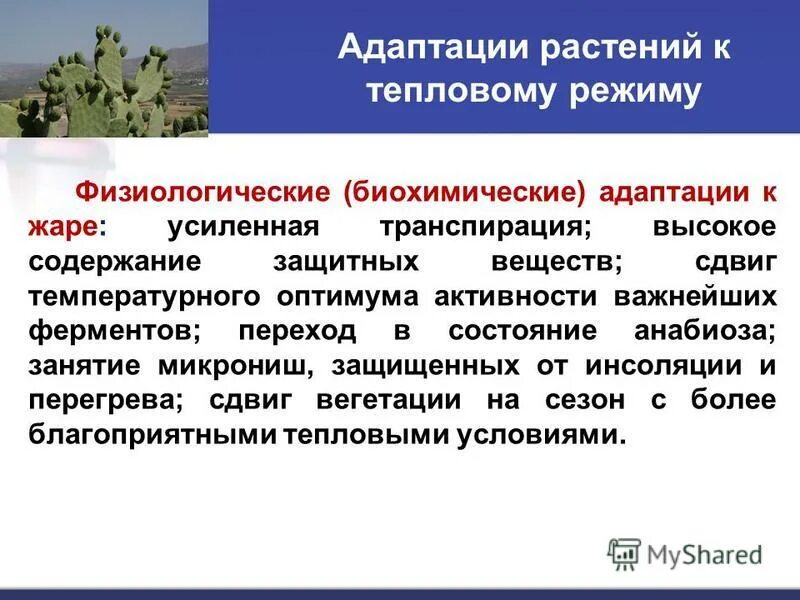 Адаптации растений к тепловому режиму

Физиологические (биохимические) адаптации к жаре: усиленная транспирация; высокое содержание защитных веществ; сдвиг температурного оптимума активности важнейших ферментов; переход в состояние анабиоза; занятие микрониш, защищенных от инсоляции и перегрева; сдвиг вегетации на сезон с более благоприятными тепловыми условиями.

MyShared